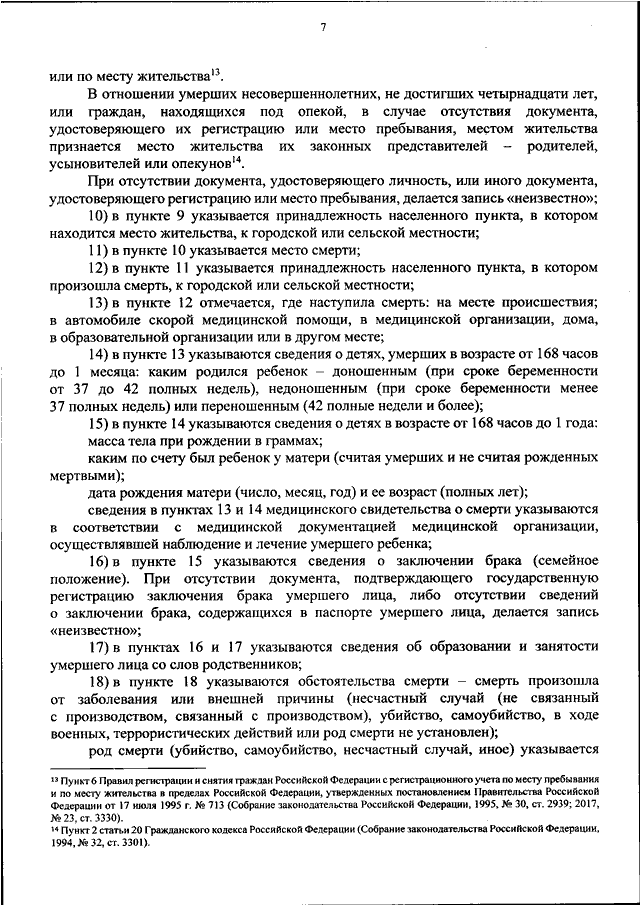 7

или по месту жительства$^{13}$.

В отношении умерших несовершеннолетних, не достигших четырнадцати лет, или граждан, находящихся под опекой, в случае отсутствия документа, удостоверяющего их регистрацию или место пребывания, местом жительства признается место жительства их законных представителей – родителей, усыновителей или опекунов$^{14}$.

При отсутствии документа, удостоверяющего личность, или иного документа, удостоверяющего регистрацию или место пребывания, делается запись «неизвестно»;

10) в пункте 9 указывается принадлежность населенного пункта, в котором находится место жительства, к городской или сельской местности;

11) в пункте 10 указывается место смерти;

12) в пункте 11 указывается принадлежность населенного пункта, в котором произошла смерть, к городской или сельской местности;

13) в пункте 12 отмечается, где наступила смерть: на месте происшествия; в автомобиле скорой медицинской помощи, в медицинской организации, дома, в образовательной организации или в другом месте;

14) в пункте 13 указываются сведения о детях, умерших в возрасте от 168 часов до 1 месяца: каким родился ребенок – доношенным (при сроке беременности от 37 до 42 полных недель), недоношенным (при сроке беременности менее 37 полных недель) или переношенным (42 полные недели и более);

15) в пункте 14 указываются сведения о детях в возрасте от 168 часов до 1 года:

масса тела при рождении в граммах;

каким по счету был ребенок у матери (считая умерших и не считая рожденных мертвыми);

дата рождения матери (число, месяц, год) и ее возраст (полных лет);

сведения в пунктах 13 и 14 медицинского свидетельства о смерти указываются в соответствии с медицинской документацией медицинской организации, осуществлявшей наблюдение и лечение умершего ребенка;

16) в пункте 15 указываются сведения о заключении брака (семейное положение). При отсутствии документа, подтверждающего государственную регистрацию заключения брака умершего лица, либо отсутствии сведений о заключении брака, содержащихся в паспорте умершего лица, делается запись «неизвестно»;

17) в пунктах 16 и 17 указываются сведения об образовании и занятости умершего лица со слов родственников;

18) в пункте 18 указываются обстоятельства смерти – смерть произошла от заболевания или внешней причины (несчастный случай (не связанный с производством, связанный с производством), убийство, самоубийство, в ходе военных, террористических действий или род смерти не установлен);

род смерти (убийство, самоубийство, несчастный случай, иное) указывается

$^{13}$ Пункт 6 Правил регистрации и снятия граждан Российской Федерации с регистрационного учета по месту пребывания и по месту жительства в пределах Российской Федерации, утвержденных постановлением Правительства Российской Федерации от 17 июля 1995 г. № 713 (Собрание законодательства Российской Федерации, 1995, № 30, ст. 2939; 2017, № 23, ст. 3330).

$^{14}$ Пункт 2 статьи 20 Гражданского кодекса Российской Федерации (Собрание законодательства Российской Федерации, 1994, № 32, ст. 3301).